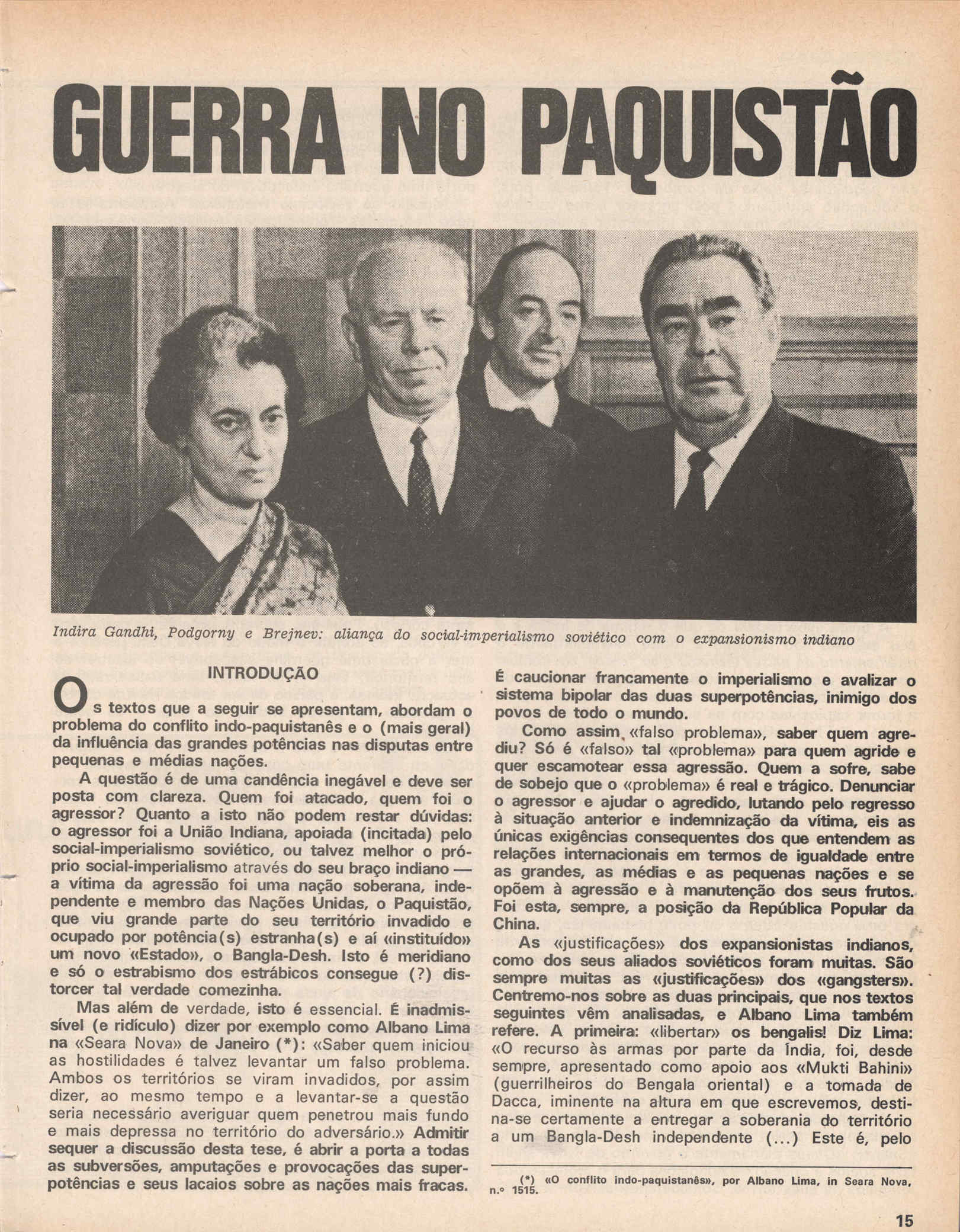 GUERRA NO PAQUISTÃO

Indira Gandhi, Podgorny e Brejnev: aliança do social-imperialismo soviético com o expansionismo indiano

INTRODUÇÃO

Os textos que a seguir se apresentam, abordam o problema do conflito indo-paquistanês e o (mais geral) da influência das grandes potências nas disputas entre pequenas e médias nações.

A questão é de uma candência inegável e deve ser posta com clareza. Quem foi atacado, quem foi o agressor? Quanto a isto não podem restar dúvidas: o agressor foi a União Indiana, apoiada (incitada) pelo social-imperialismo soviético, ou talvez melhor o próprio social-imperialismo através do seu braço indiano — a vítima da agressão foi uma nação soberana, independente e membro das Nações Unidas, o Paquistão, que viu grande parte do seu território invadido e ocupado por potência(s) estranha(s) e aí «instituído» um novo «Estado», o Bangla-Desh. Isto é meridiano e só o estrabismo dos estrábicos consegue (?) distorcer tal verdade comezinha.

Mas além de verdade, isto é essencial. É inadmissível (e ridículo) dizer por exemplo como Albano Lima na «Seara Nova» de Janeiro (*): «Saber quem iniciou as hostilidades é talvez levantar um falso problema. Ambos os territórios se viram invadidos, por assim dizer, ao mesmo tempo e a levantar-se a questão seria necessário averiguar quem penetrou mais fundo e mais depressa no território do adversário.» Admitir sequer a discussão desta tese, é abrir a porta a todas as subversões, amputações e provocações das superpotências e seus lacaios sobre as nações mais fracas. É caucionar francamente o imperialismo e avalizar o sistema bipolar das duas superpotências, inimigo dos povos de todo o mundo.

Como assim, «falso problema», saber quem agrediu? Só é «falso» tal «problema» para quem agride e quer escamotear essa agressão. Quem a sofre, sabe de sobejo que o «problema» é real e trágico. Denunciar o agressor e ajudar o agredido, lutando pelo regresso à situação anterior e indemnização da vítima, eis as únicas exigências consequentes dos que entendem as relações internacionais em termos de igualdade entre as grandes, as médias e as pequenas nações e se opõem à agressão e à manutenção dos seus frutos. Foi esta, sempre, a posição da República Popular da China.

As «justificações» dos expansionistas indianos, como dos seus aliados soviéticos foram muitas. São sempre muitas as «justificações» dos «gangsters». Centremo-nos sobre as duas principais, que nos textos seguintes vêm analisadas, e Albano Lima também refere. A primeira: «libertar» os bengalis! Diz Lima: «O recurso às armas por parte da Índia, foi, desde sempre, apresentado como apoio aos «Mukti Bahini» (guerrilheiros do Bengala oriental) e a tomada de Dacca, iminente na altura em que escrevemos, destina-se certamente a entregar a soberania do território a um Bangla-Desh independente (...) Este é, pelo

(*) «O conflito indo-paquistanês», por Albano Lima, in Seara Nova, n.º 1515.

15